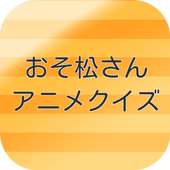 おそ松さん
アニメクイズ